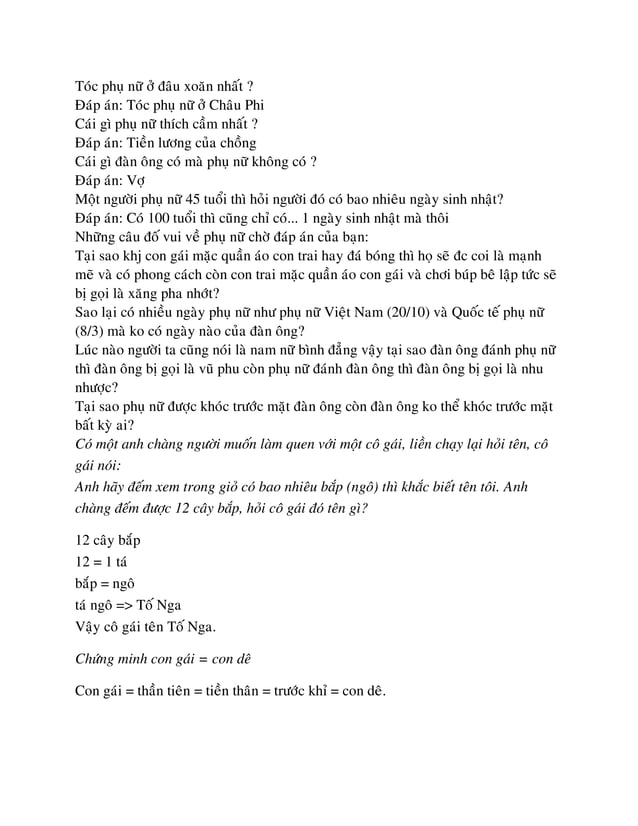 Tóc phụ nữ ở đâu xoăn nhất ?
Đáp án: Tóc phụ nữ ở Châu Phi
Cái gì phụ nữ thích cầm nhất ?
Đáp án: Tiền lương của chồng
Cái gì đàn ông có mà phụ nữ không có ?
Đáp án: Vợ
Một người phụ nữ 45 tuổi thì hỏi người đó có bao nhiêu ngày sinh nhật?
Đáp án: Có 100 tuổi thì cũng chỉ có... 1 ngày sinh nhật mà thôi
Những câu đố vui về phụ nữ chờ đáp án của bạn:
Tại sao khj con gái mặc quần áo con trai hay đá bóng thì họ sẽ đc coi là mạnh mẽ và có phong cách còn con trai mặc quần áo con gái và chơi búp bê lập tức sẽ bị gọi là xăng pha nhớt?
Sao lại có nhiều ngày phụ nữ như phụ nữ Việt Nam (20/10) và Quốc tế phụ nữ (8/3) mà ko có ngày nào của đàn ông?
Lúc nào người ta cũng nói là nam nữ bình đẳng vậy tại sao đàn ông đánh phụ nữ thì đàn ông bị gọi là vũ phu còn phụ nữ đánh đàn ông thì đàn ông bị gọi là nhu nhược?
Tại sao phụ nữ được khóc trước mặt đàn ông còn đàn ông ko thể khóc trước mặt bất kỳ ai?
Có một anh chàng người muốn làm quen với một cô gái, liền chạy lại hỏi tên, cô gái nói:
Anh hãy đếm xem trong giỏ có bao nhiêu bắp (ngô) thì khắc biết tên tôi. Anh chàng đếm được 12 cây bắp, hỏi cô gái đó tên gì?

12 cây bắp
12 = 1 tá
bắp = ngô
tá ngô => Tố Nga
Vậy cô gái tên Tố Nga.

Chứng minh con gái = con dê

Con gái = thần tiên = tiền thân = trước khỉ = con dê.